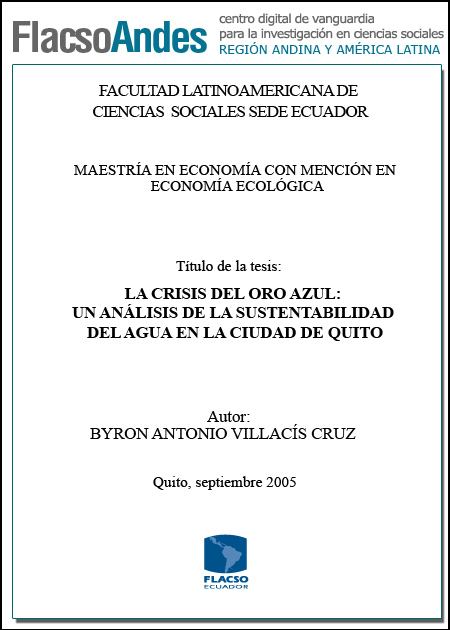 FlacsoAndes centro digital de vanguardia para la investigación en ciencias sociales REGIÓN ANDINA Y AMÉRICA LATINA

FACULTAD LATINOAMERICANA DE CIENCIAS SOCIALES SEDE ECUADOR

MAESTRÍA EN ECONOMÍA CON MENCIÓN EN ECONOMÍA ECOLÓGICA

Título de la tesis:

LA CRISIS DEL ORO AZUL: UN ANÁLISIS DE LA SUSTENTABILIDAD DEL AGUA EN LA CIUDAD DE QUITO

Autor:
BYRON ANTONIO VILLACÍS CRUZ

Quito, septiembre 2005

FLACSO
ECUADOR